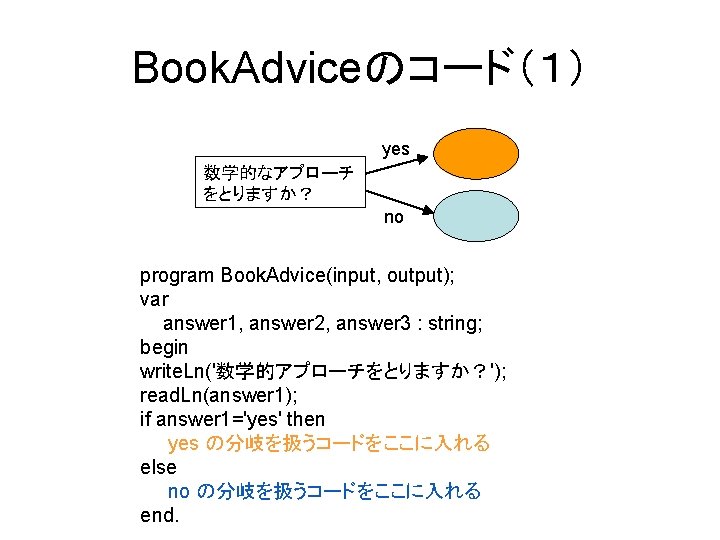 BookAdviceのコード（１）

数学的なアプローチをとりますか？

yes

no

program BookAdvice(input, output);
var
answer1, answer2, answer3 : string;
begin
writeLn('数学的アプローチをとりますか？');
readLn(answer1);
if answer1='yes' then
yes の分岐を扱うコードをここに入れる
else
no の分岐を扱うコードをここに入れる
end.